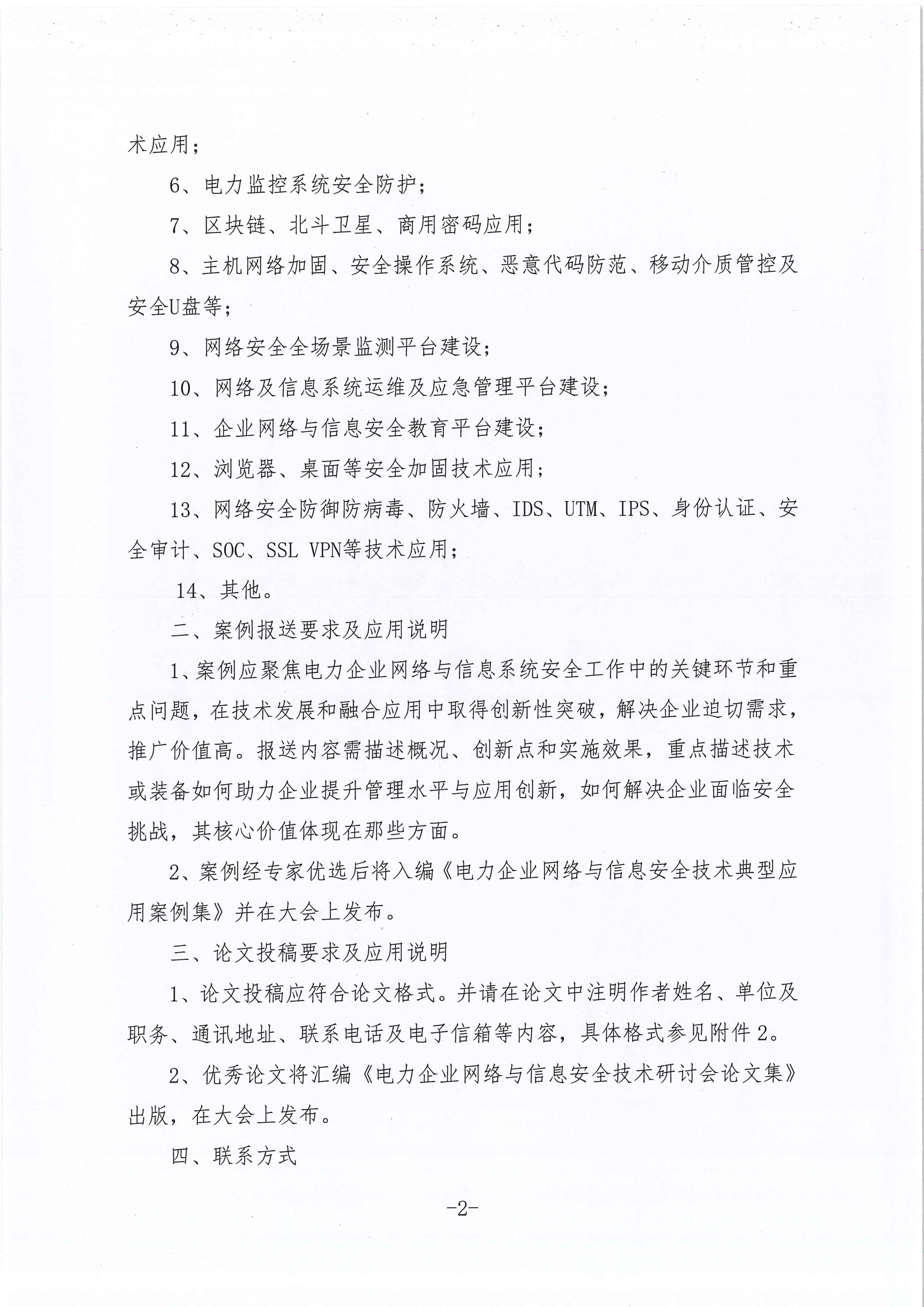 术应用；

6、电力监控系统安全防护；

7、区块链、北斗卫星、商用密码应用；

8、主机网络加固、安全操作系统、恶意代码防范、移动介质管控及安全U盘等；

9、网络安全全场景监测平台建设；

10、网络及信息系统运维及应急管理平台建设；

11、企业网络与信息安全教育平台建设；

12、浏览器、桌面等安全加固技术应用；

13、网络安全防御防病毒、防火墙、IDS、UTM、IPS、身份认证、安全审计、SOC、SSL VPN等技术应用；

14、其他。

二、案例报送要求及应用说明

1、案例应聚焦电力企业网络与信息系统安全工作中的关键环节和重点问题，在技术发展和融合应用中取得创新性突破，解决企业迫切需求，推广价值高。报送内容需描述概况、创新点和实施效果，重点描述技术或装备如何助力企业提升管理水平与应用创新，如何解决企业面临安全挑战，其核心价值体现在那些方面。

2、案例经专家优选后将入编《电力企业网络与信息安全技术典型应用案例集》并在大会上发布。

三、论文投稿要求及应用说明

1、论文投稿应符合论文格式。并请在论文中注明作者姓名、单位及职务、通讯地址、联系电话及电子信箱等内容，具体格式参见附件2。

2、优秀论文将汇编《电力企业网络与信息安全技术研讨会论文集》出版，在大会上发布。

四、联系方式

-2-